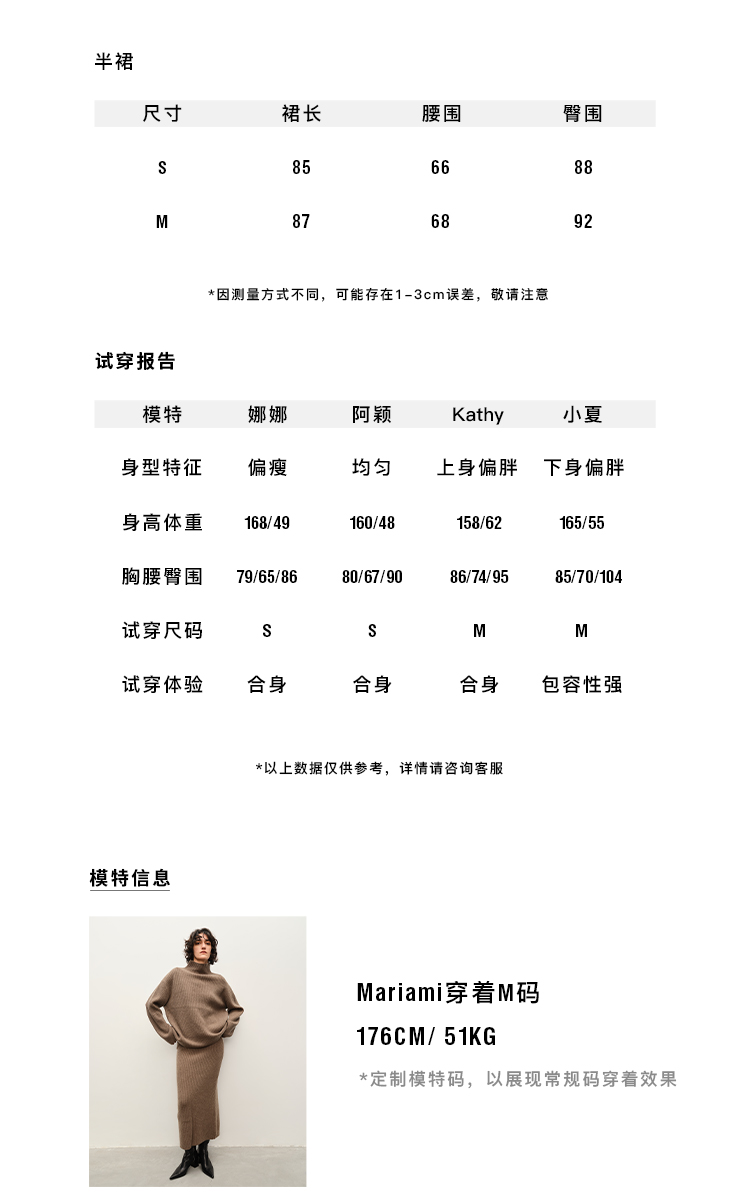 半裙

| 尺寸 | 裙长 | 腰围 | 臀围 |
|---|---|---|---|
| S | 85 | 66 | 88 |
| M | 87 | 68 | 92 |

*因测量方式不同，可能存在1-3cm误差，敬请注意

试穿报告

| 模特 | 娜娜 | 阿颖 | Kathy | 小夏 |
|---|---|---|---|---|
| 身型特征 | 偏瘦 | 均匀 | 上身偏胖 | 下身偏胖 |
| 身高体重 | 168/49 | 160/48 | 158/62 | 165/55 |
| 胸腰臀围 | 79/65/86 | 80/67/90 | 86/74/95 | 85/70/104 |
| 试穿尺码 | S | S | M | M |
| 试穿体验 | 合身 | 合身 | 合身 | 包容性强 |

*以上数据仅供参考，详情请咨询客服

模特信息

Mariami穿着M码

176CM/ 51KG

*定制模特码，以展现常规码穿着效果